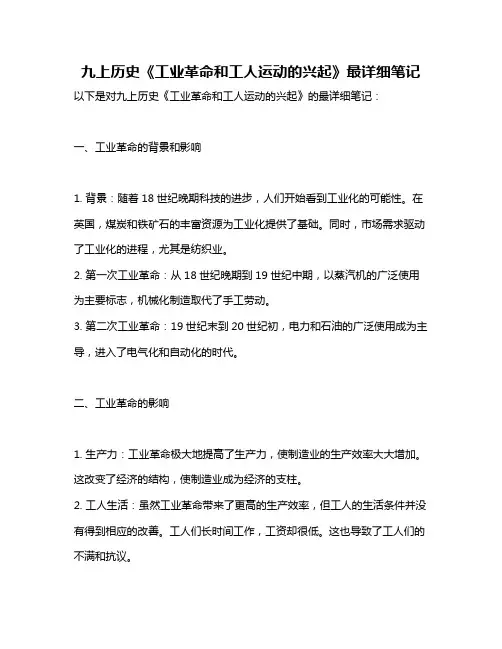 九上历史《工业革命和工人运动的兴起》最详细笔记

以下是对九上历史《工业革命和工人运动的兴起》的最详细笔记：

一、工业革命的背景和影响

1. 背景：随着 18 世纪晚期科技的进步，人们开始看到工业化的可能性。在英国，煤炭和铁矿石的丰富资源为工业化提供了基础。同时，市场需求驱动了工业化的进程，尤其是纺织业。
2. 第一次工业革命：从 18 世纪晚期到 19 世纪中期，以蒸汽机的广泛使用为主要标志，机械化制造取代了手工劳动。
3. 第二次工业革命：19 世纪末到 20 世纪初，电力和石油的广泛使用成为主导，进入了电气化和自动化的时代。

二、工业革命的影响

1. 生产力：工业革命极大地提高了生产力，使制造业的生产效率大大增加。这改变了经济的结构，使制造业成为经济的支柱。
2. 工人生活：虽然工业革命带来了更高的生产效率，但工人的生活条件并没有得到相应的改善。工人们长时间工作，工资却很低。这也导致了工人们的不满和抗议。